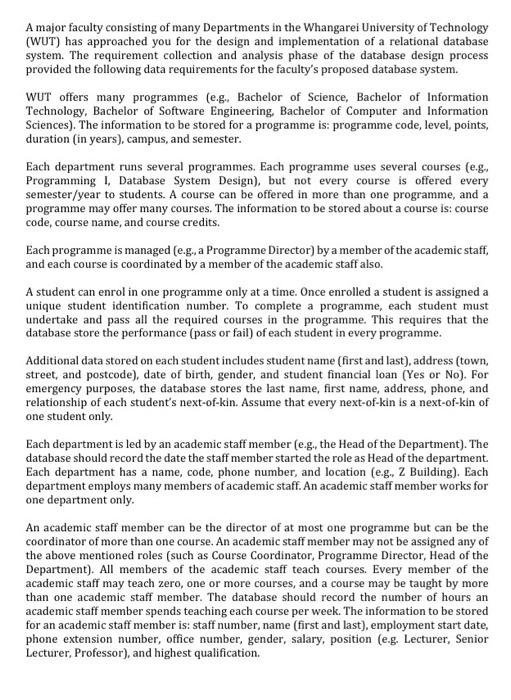 A major faculty consisting of many Departments in the Whangarei University of Technology (WUT) has approached you for the design and implementation of a relational database system. The requirement collection and analysis phase of the database design process provided the following data requirements for the faculty's proposed database system.

WUT offers many programmes (e.g., Bachelor of Science, Bachelor of Information Technology, Bachelor of Software Engineering, Bachelor of Computer and Information Sciences). The information to be stored for a programme is: programme code, level, points, duration (in years), campus, and semester.

Each department runs several programmes. Each programme uses several courses (e.g., Programming I, Database System Design), but not every course is offered every semester/year to students. A course can be offered in more than one programme, and a programme may offer many courses. The information to be stored about a course is: course code, course name, and course credits.

Each programme is managed (e.g., a Programme Director) by a member of the academic staff, and each course is coordinated by a member of the academic staff also.

A student can enrol in one programme only at a time. Once enrolled a student is assigned a unique student identification number. To complete a programme, each student must undertake and pass all the required courses in the programme. This requires that the database store the performance (pass or fail) of each student in every programme.

Additional data stored on each student includes student name (first and last), address (town, street, and postcode), date of birth, gender, and student financial loan (Yes or No). For emergency purposes, the database stores the last name, first name, address, phone, and relationship of each student's next-of-kin. Assume that every next-of-kin is a next-of-kin of one student only.

Each department is led by an academic staff member (e.g., the Head of the Department). The database should record the date the staff member started the role as Head of the department. Each department has a name, code, phone number, and location (e.g., Z Building). Each department employs many members of academic staff. An academic staff member works for one department only.

An academic staff member can be the director of at most one programme but can be the coordinator of more than one course. An academic staff member may not be assigned any of the above mentioned roles (such as Course Coordinator, Programme Director, Head of the Department). All members of the academic staff teach courses. Every member of the academic staff may teach zero, one or more courses, and a course may be taught by more than one academic staff member. The database should record the number of hours an academic staff member spends teaching each course per week. The information to be stored for an academic staff member is: staff number, name (first and last), employment start date, phone extension number, office number, gender, salary, position (e.g. Lecturer, Senior Lecturer, Professor), and highest qualification.